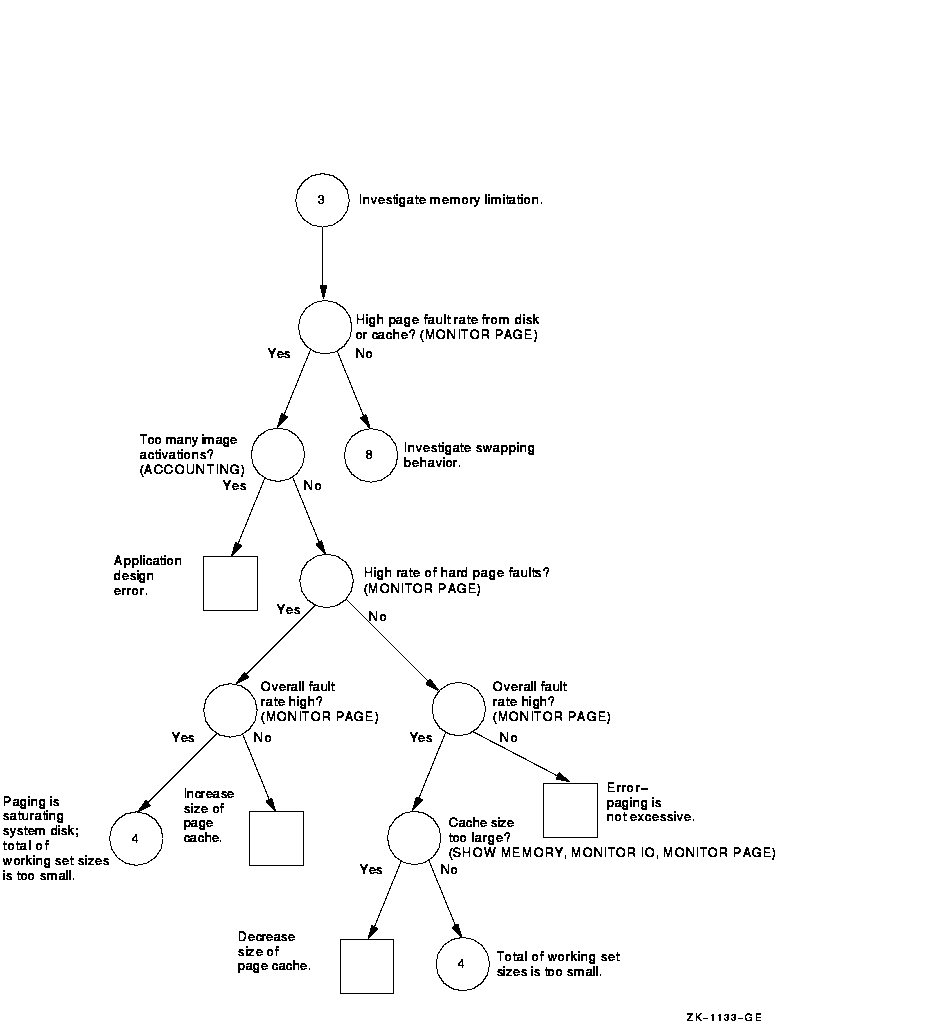 3 Investigate memory limitation.

High page fault rate from disk or cache? (MONITOR PAGE)

Yes

No

Too many image activations? (ACCOUNTING)

8 Investigate swapping behavior.

Yes

No

Application design error.

High rate of hard page faults? (MONITOR PAGE)

Yes

No

Overall fault rate high? (MONITOR PAGE)

Overall fault rate high? (MONITOR PAGE)

Yes

No

Yes

No

Paging is saturating system disk; total of working set sizes is too small.

4

Increase size of page cache.

Cache size too large? (SHOW MEMORY, MONITOR IO, MONITOR PAGE)

Error– paging is not excessive.

Yes

No

Decrease size of page cache.

4 Total of working set sizes is too small.

ZK–1133–GE